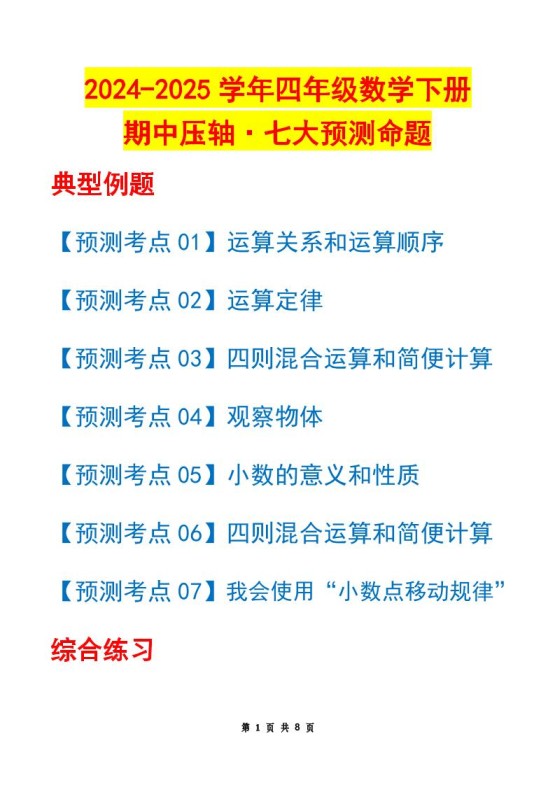 2024-2025 学年四年级数学下册
期中压轴·七大预测命题

典型例题

【预测考点 01】运算关系和运算顺序

【预测考点 02】运算定律

【预测考点 03】四则混合运算和简便计算

【预测考点 04】观察物体

【预测考点 05】小数的意义和性质

【预测考点 06】四则混合运算和简便计算

【预测考点 07】我会使用“小数点移动规律”

综合练习

第 1 页 共 8 页